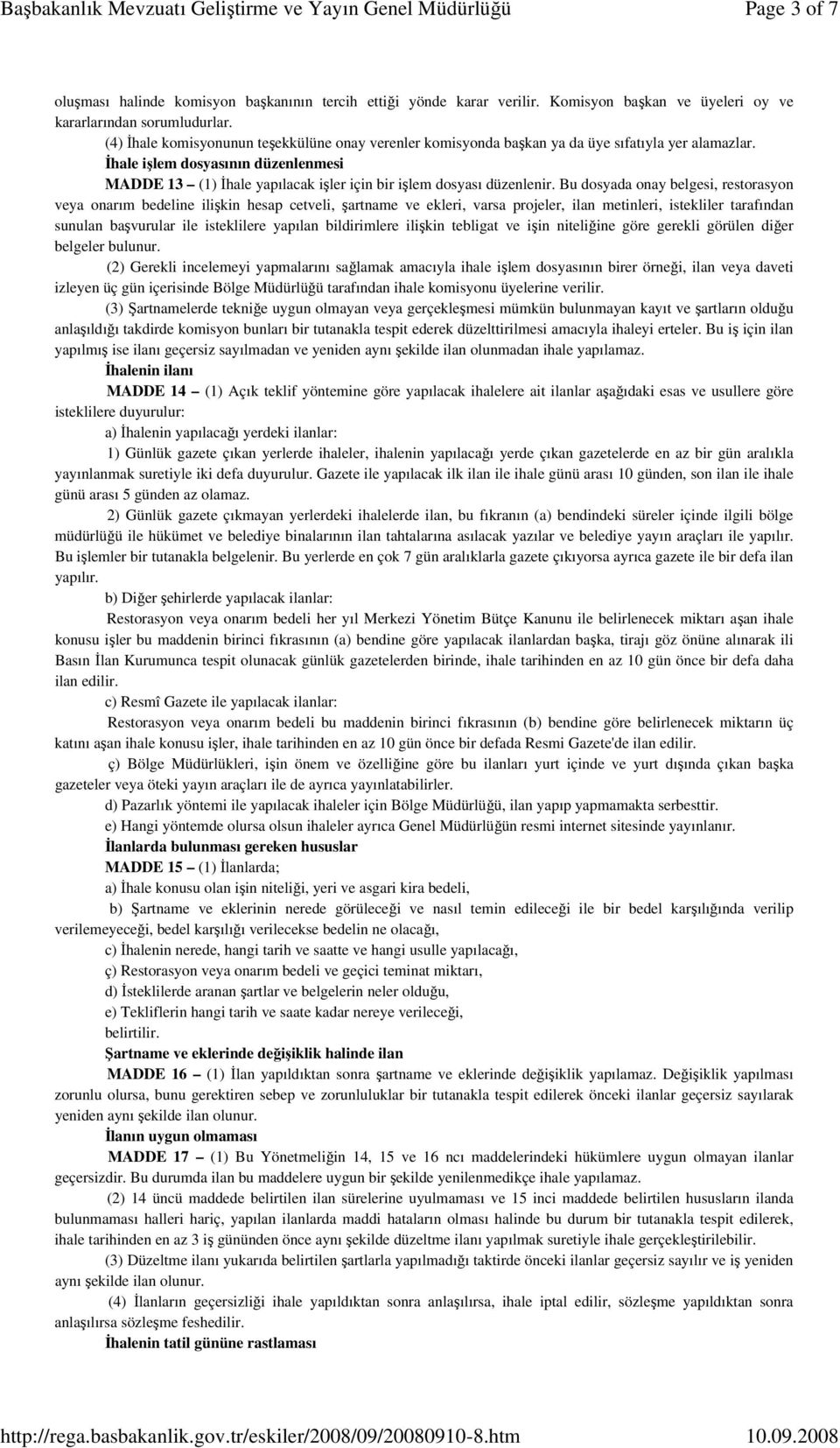 Başbakanlık Mevzuatı Geliştirme ve Yayın Genel Müdürlüğü Page 3 of 7

oluşması halinde komisyon başkanının tercih ettiği yönde karar verilir. Komisyon başkan ve üyeleri oy ve kararlarından sorumludurlar.

(4) İhale komisyonunun teşekkülüne onay verenler komisyonda başkan ya da üye sıfatıyla yer alamazlar.

İhale işlem dosyasının düzenlenmesi

MADDE 13 – (1) İhale yapılacak işler için bir işlem dosyası düzenlenir. Bu dosyada onay belgesi, restorasyon veya onarım bedeline ilişkin hesap cetveli, şartname ve ekleri, varsa projeler, ilan metinleri, istekliler tarafından sunulan başvurular ile isteklilere yapılan bildirimlere ilişkin tebligat ve işin niteliğine göre gerekli görülen diğer belgeler bulunur.

(2) Gerekli incelemeyi yapmalarını sağlamak amacıyla ihale işlem dosyasının birer örneği, ilan veya daveti izleyen üç gün içerisinde Bölge Müdürlüğü tarafından ihale komisyonu üyelerine verilir.

(3) Şartnamelerde tekniğe uygun olmayan veya gerçekleşmesi mümkün bulunmayan kayıt ve şartların olduğu anlaşıldığı takdirde komisyon bunları bir tutanakla tespit ederek düzelttirilmesi amacıyla ihaleyi erteler. Bu iş için ilan yapılmış ise ilanı geçersiz sayılmadan ve yeniden aynı şekilde ilan olunmadan ihale yapılamaz.

İhalenin ilanı

MADDE 14 – (1) Açık teklif yöntemine göre yapılacak ihalelere ait ilanlar aşağıdaki esas ve usullere göre isteklilere duyurulur:

a) İhalenin yapılacağı yerdeki ilanlar:

1) Günlük gazete çıkan yerlerde ihaleler, ihalenin yapılacağı yerde çıkan gazetelerde en az bir gün aralıkla yayınlanmak suretiyle iki defa duyurulur. Gazete ile yapılacak ilk ilan ile ihale günü arası 10 günden, son ilan ile ihale günü arası 5 günden az olamaz.

2) Günlük gazete çıkmayan yerlerdeki ihalelerde ilan, bu fıkranın (a) bendindeki süreler içinde ilgili bölge müdürlüğü ile hükümet ve belediye binalarının ilan tahtalarına asılacak yazılar ve belediye yayın araçları ile yapılır. Bu işlemler bir tutanakla belgelenir. Bu yerlerde en çok 7 gün aralıklarla gazete çıkıyorsa ayrıca gazete ile bir defa ilan yapılır.

b) Diğer şehirlerde yapılacak ilanlar:

Restorasyon veya onarım bedeli her yıl Merkezi Yönetim Bütçe Kanunu ile belirlenecek miktarı aşan ihale konusu işler bu maddenin birinci fıkrasının (a) bendine göre yapılacak ilanlardan başka, tirajı göz önüne alınarak ili Basın İlan Kurumunca tespit olunacak günlük gazetelerden birinde, ihale tarihinden en az 10 gün önce bir defa daha ilan edilir.

c) Resmî Gazete ile yapılacak ilanlar:

Restorasyon veya onarım bedeli bu maddenin birinci fıkrasının (b) bendine göre belirlenecek miktarın üç katını aşan ihale konusu işler, ihale tarihinden en az 10 gün önce bir defada Resmi Gazete'de ilan edilir.

ç) Bölge Müdürlükleri, işin önem ve özelliğine göre bu ilanları yurt içinde ve yurt dışında çıkan başka gazeteler veya öteki yayın araçları ile de ayrıca yayınlatabilirler.

d) Pazarlık yöntemi ile yapılacak ihaleler için Bölge Müdürlüğü, ilan yapıp yapmamakta serbesttir.

e) Hangi yöntemde olursa olsun ihaleler ayrıca Genel Müdürlüğün resmi internet sitesinde yayınlanır.

İlanlarda bulunması gereken hususlar

MADDE 15 – (1) İlanlarda;

a) İhale konusu olan işin niteliği, yeri ve asgari kira bedeli,

b) Şartname ve eklerinin nerede görüleceği ve nasıl temin edileceği ile bir bedel karşılığında verilip verilemeyeceği, bedel karşılığı verilecekse bedelin ne olacağı,

c) İhalenin nerede, hangi tarih ve saatte ve hangi usulle yapılacağı,

ç) Restorasyon veya onarım bedeli ve geçici teminat miktarı,

d) İsteklilerde aranan şartlar ve belgelerin neler olduğu,

e) Tekliflerin hangi tarih ve saate kadar nereye verileceği,

belirtilir.

Şartname ve eklerinde değişiklik halinde ilan

MADDE 16 – (1) İlan yapıldıktan sonra şartname ve eklerinde değişiklik yapılamaz. Değişiklik yapılması zorunlu olursa, bunu gerektiren sebep ve zorunluluklar bir tutanakla tespit edilerek önceki ilanlar geçersiz sayılarak yeniden aynı şekilde ilan olunur.

İlanın uygun olmaması

MADDE 17 – (1) Bu Yönetmeliğin 14, 15 ve 16 ncı maddelerindeki hükümlere uygun olmayan ilanlar geçersizdir. Bu durumda ilan bu maddelere uygun bir şekilde yenilenmedikçe ihale yapılamaz.

(2) 14 üncü maddede belirtilen ilan sürelerine uyulmaması ve 15 inci maddede belirtilen hususların ilanda bulunmaması halleri hariç, yapılan ilanlarda maddi hataların olması halinde bu durum bir tutanakla tespit edilerek, ihale tarihinden en az 3 iş gününden önce aynı şekilde düzeltme ilanı yapılmak suretiyle ihale gerçekleştirilebilir.

(3) Düzeltme ilanı yukarıda belirtilen şartlarla yapılmadığı taktirde önceki ilanlar geçersiz sayılır ve iş yeniden aynı şekilde ilan olunur.

(4) İlanların geçersizliği ihale yapıldıktan sonra anlaşılırsa, ihale iptal edilir, sözleşme yapıldıktan sonra anlaşılırsa sözleşme feshedilir.

İhalenin tatil gününe rastlaması

http://rega.basbakanlik.gov.tr/eskiler/2008/09/20080910-8.htm 10.09.2008